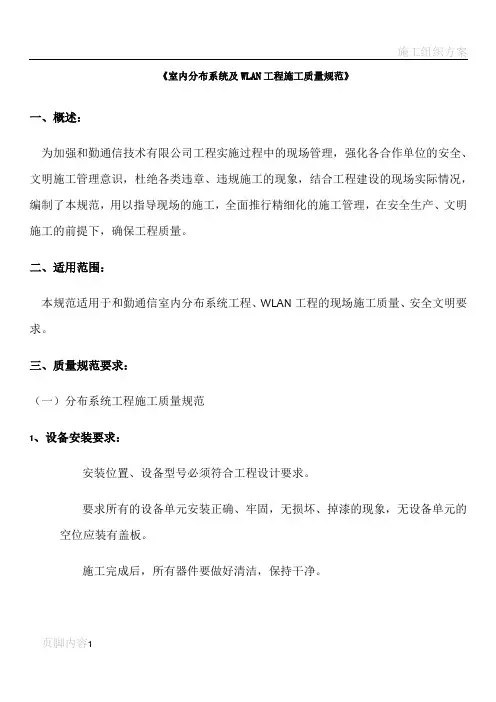 施工组织方案

《室内分布系统及 WLAN 工程施工质量规范》

一、概述：

为加强和勤通信技术有限公司工程实施过程中的现场管理，强化各合作单位的安全、文明施工管理意识，杜绝各类违章、违规施工的现象，结合工程建设的现场实际情况，编制了本规范，用以指导现场的施工，全面推行精细化的施工管理，在安全生产、文明施工的前提下，确保工程质量。

二、适用范围：

本规范适用于和勤通信室内分布系统工程、WLAN 工程的现场施工质量、安全文明要求。

三、质量规范要求：

（一）分布系统工程施工质量规范

1、设备安装要求：

安装位置、设备型号必须符合工程设计要求。

要求所有的设备单元安装正确、牢固，无损坏、掉漆的现象，无设备单元的空位应装有盖板。

施工完成后，所有器件要做好清洁，保持干净。

页脚内容1